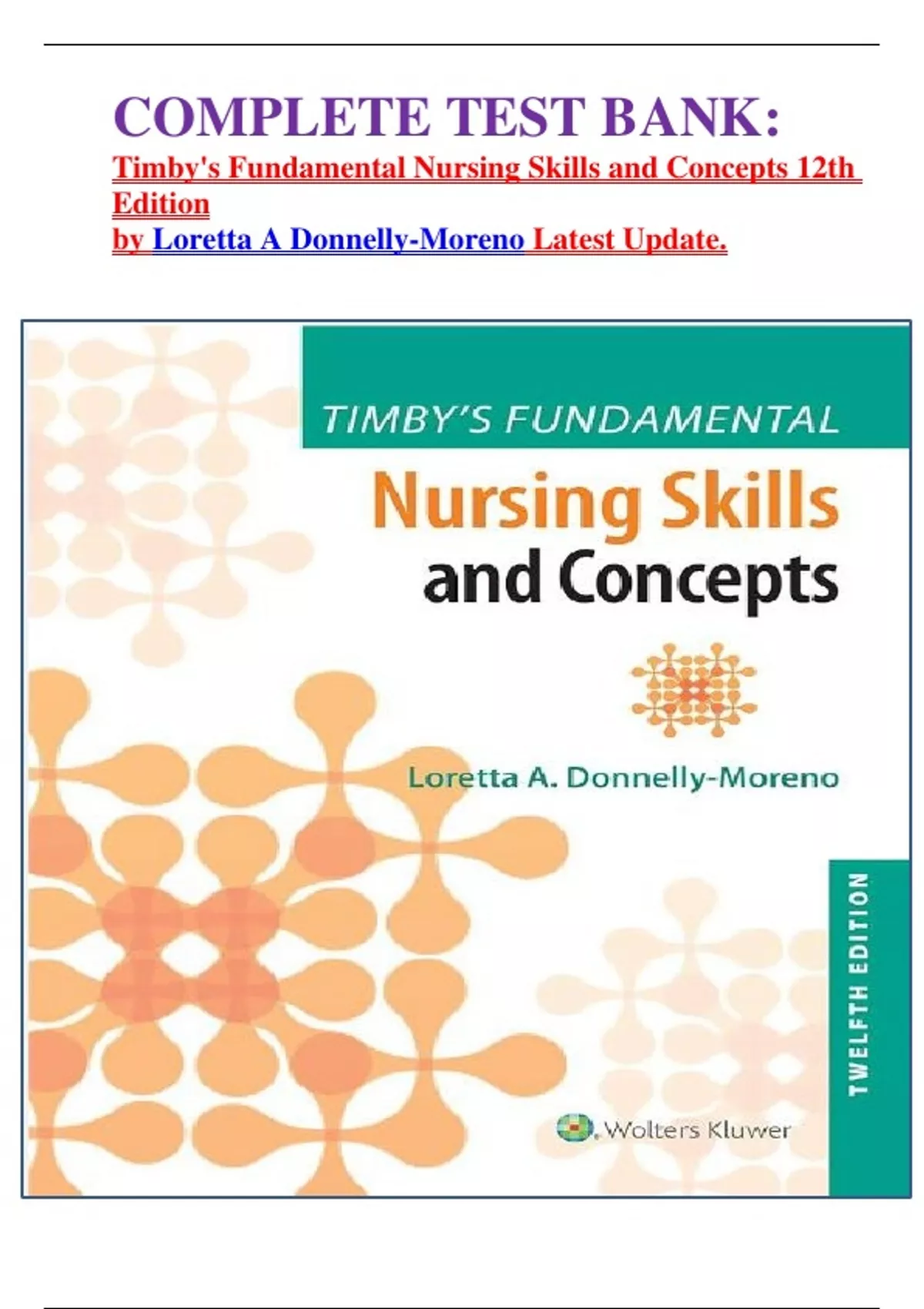 COMPLETE TEST BANK:

Timby's Fundamental Nursing Skills and Concepts 12th Edition
by Loretta A Donnelly-Moreno Latest Update.

TIMBY'S FUNDAMENTAL

Nursing Skills
and Concepts

Loretta A. Donnelly-Moreno

TWELFTH EDITION

Wolters Kluwer